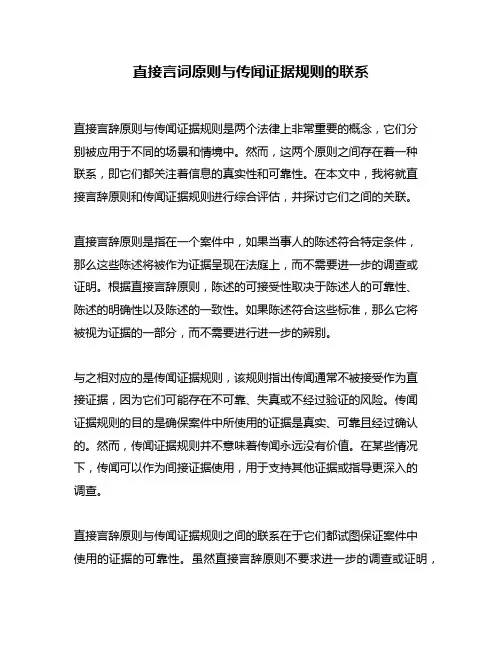 直接言词原则与传闻证据规则的联系

直接言辞原则与传闻证据规则是两个法律上非常重要的概念，它们分别被应用于不同的场景和情境中。然而，这两个原则之间存在着一种联系，即它们都关注着信息的真实性和可靠性。在本文中，我将就直接言辞原则和传闻证据规则进行综合评估，并探讨它们之间的关联。

直接言辞原则是指在一个案件中，如果当事人的陈述符合特定条件，那么这些陈述将被作为证据呈现在法庭上，而不需要进一步的调查或证明。根据直接言辞原则，陈述的可接受性取决于陈述人的可靠性、陈述的明确性以及陈述的一致性。如果陈述符合这些标准，那么它将被视为证据的一部分，而不需要进行进一步的辨别。

与之相对应的是传闻证据规则，该规则指出传闻通常不被接受作为直接证据，因为它们可能存在不可靠、失真或不经过验证的风险。传闻证据规则的目的是确保案件中所使用的证据是真实、可靠且经过确认的。然而，传闻证据规则并不意味着传闻永远没有价值。在某些情况下，传闻可以作为间接证据使用，用于支持其他证据或指导更深入的调查。

直接言辞原则与传闻证据规则之间的联系在于它们都试图保证案件中使用的证据的可靠性。虽然直接言辞原则不要求进一步的调查或证明，